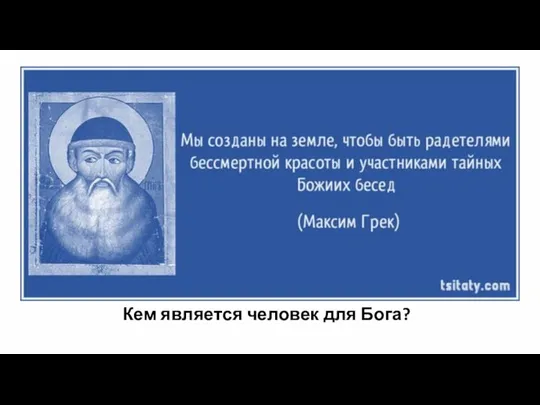 Мы созданы на земле, чтобы быть радетелями бессмертной красоты и участниками тайных Божиих бесед

(Максим Грек)

tsitaty.com

Кем является человек для Бога?